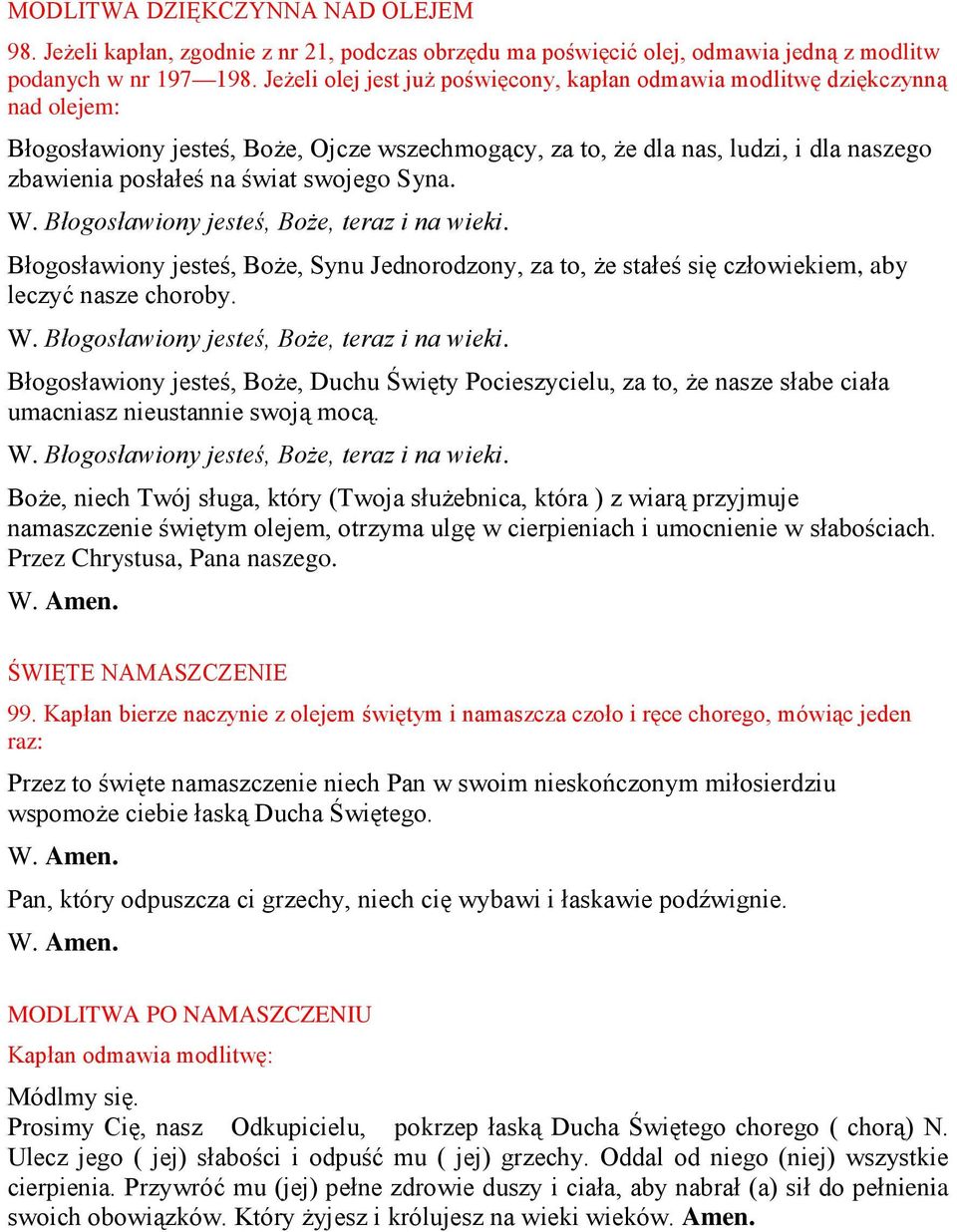 MODLITWA DZIĘKCZYNNA NAD OLEJEM

98. Jeżeli kapłan, zgodnie z nr 21, podczas obrzędu ma poświęcić olej, odmawia jedną z modlitw podanych w nr 197—198. Jeżeli olej jest już poświęcony, kapłan odmawia modlitwę dziękczynną nad olejem:

Błogosławiony jesteś, Boże, Ojcze wszechmogący, za to, że dla nas, ludzi, i dla naszego zbawienia posłałeś na świat swojego Syna.

W. Błogosławiony jesteś, Boże, teraz i na wieki.

Błogosławiony jesteś, Boże, Synu Jednorodzony, za to, że stałeś się człowiekiem, aby leczyć nasze choroby.

W. Błogosławiony jesteś, Boże, teraz i na wieki.

Błogosławiony jesteś, Boże, Duchu Święty Pocieszycielu, za to, że nasze słabe ciała umacniasz nieustannie swoją mocą.

W. Błogosławiony jesteś, Boże, teraz i na wieki.

Boże, niech Twój sługa, który (Twoja służebnica, która ) z wiarą przyjmuje namaszczenie świętym olejem, otrzyma ulgę w cierpieniach i umocnienie w słabościach. Przez Chrystusa, Pana naszego.

W. Amen.

ŚWIĘTE NAMASZCZENIE

99. Kapłan bierze naczynie z olejem świętym i namaszcza czoło i ręce chorego, mówiąc jeden raz:

Przez to święte namaszczenie niech Pan w swoim nieskończonym miłosierdziu wspomoże ciebie łaską Ducha Świętego.

W. Amen.

Pan, który odpuszcza ci grzechy, niech cię wybawi i łaskawie podźwignie.

W. Amen.

MODLITWA PO NAMASZCZENIU

Kapłan odmawia modlitwę:

Módlmy się.
Prosimy Cię, nasz Odkupicielu, pokrzep łaską Ducha Świętego chorego ( chorą) N. Ulecz jego ( jej) słabości i odpuść mu ( jej) grzechy. Oddal od niego (niej) wszystkie cierpienia. Przywróć mu (jej) pełne zdrowie duszy i ciała, aby nabrał (a) sił do pełnienia swoich obowiązków. Który żyjesz i królujesz na wieki wieków. Amen.